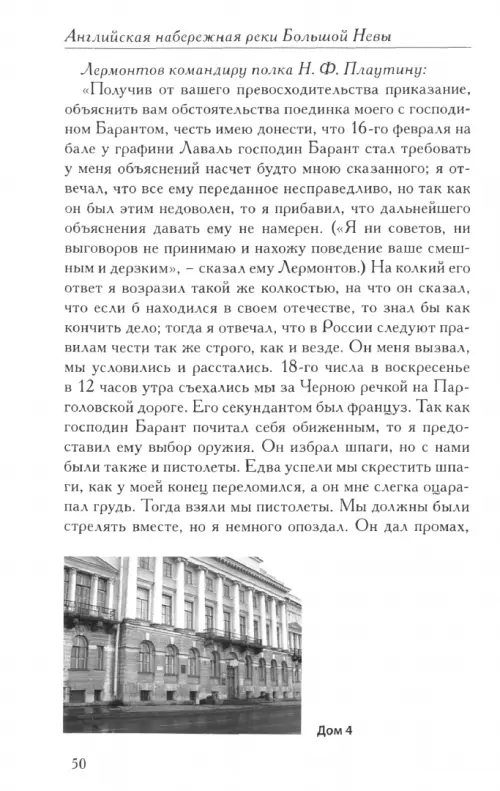 Английская набережная реки Большой Невы

Лермонтов командиру полка Н. Ф. Плаутину:

«Получив от вашего превосходительства приказание, объяснить вам обстоятельства поединка моего с господином Барантом, честь имею донести, что 16-го февраля на бале у графини Лаваль господин Барант стал требовать у меня объяснений насчет будто мною сказанного; я отвечал, что все ему переданное несправедливо, но так как он был этим недоволен, то я прибавил, что дальнейшего объяснения давать ему не намерен. («Я ни советов, ни выговоров не принимаю и нахожу поведение ваше смешным и дерзким», – сказал ему Лермонтов.) На колкий его ответ я возразил такой же колкостью, на что он сказал, что если б находился в своем отечестве, то знал бы как кончить дело; тогда я отвечал, что в России следуют правилам чести так же строго, как и везде. Он меня вызвал, мы условились и расстались. 18-го числа в воскресенье в 12 часов утра съехались мы за Черною речкой на Парголовской дороге. Его секундантом был француз. Так как господин Барант почитал себя обиженным, то я предоставил ему выбор оружия. Он избрал шпаги, но с нами были также и пистолеты. Едва успели мы скрестить шпаги, как у моей конец переломился, а он мне слегка оцарапал грудь. Тогда взяли мы пистолеты. Мы должны были стрелять вместе, но я немного опоздал. Он дал промах,

Дом 4

50